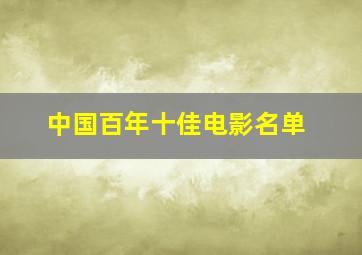 中国百年十佳电影名单